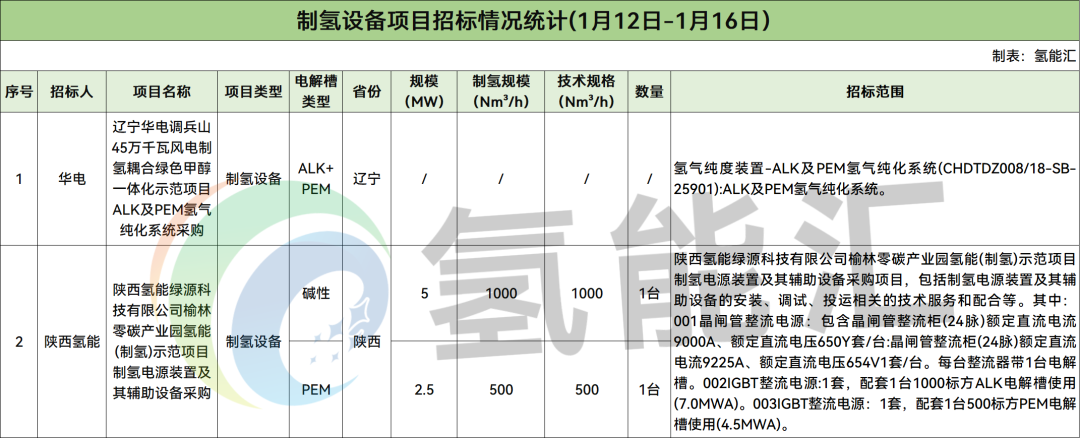 制氢设备项目招标情况统计(1月12日-1月16日)

制表：氢能汇

| 序号 | 招标人 | 项目名称 | 项目类型 | 电解槽类型 | 省份 | 规模(MW) | 制氢规模($Nm^3/h$) | 技术规格($Nm^3/h$) | 数量 | 招标范围 |
|---|---|---|---|---|---|---|---|---|---|---|
| 1 | 华电 | 辽宁华电调兵山45万千瓦风电制氢耦合绿色甲醇一体化示范项目ALK及PEM氢气纯化系统采购 | 制氢设备 | ALK+PEM | 辽宁 | / | / | / | / | 氢气纯度装置-ALK及PEM氢气纯化系统(CHDTDZ008/18-SB-25901):ALK及PEM氢气纯化系统。 |
| 2 | 陕西氢能 | 陕西氢能绿源科技有限公司榆林零碳产业园氢能(制氢)示范项目制氢电源装置及其辅助设备采购 | 制氢设备 | 碱性 | 陕西 | 5 | 1000 | 1000 | 1台 | 陕西氢能绿源科技有限公司榆林零碳产业园氢能(制氢)示范项目制氢电源装置及其辅助设备采购项目，包括制氢电源装置及其辅助设备的安装、调试、投运相关的技术服务和配合等。其中：001晶闸管整流电源：包含晶闸管整流柜(24脉)额定直流电流9000A、额定直流电压650Y套/台:晶闸管整流柜(24脉)额定直流电流9225A、额定直流电压654V1套/台。每台整流器带1台电解槽。002IGBT整流电源:1套，配套1台1000标方ALK电解槽使用(7.0MWA)。003IGBT整流电源：1套，配套1台500标方PEM电解槽使用(4.5MWA)。 |
|  |  |  |  | PEM |  | 2.5 | 500 | 500 | 1台 |  |

氢能汇